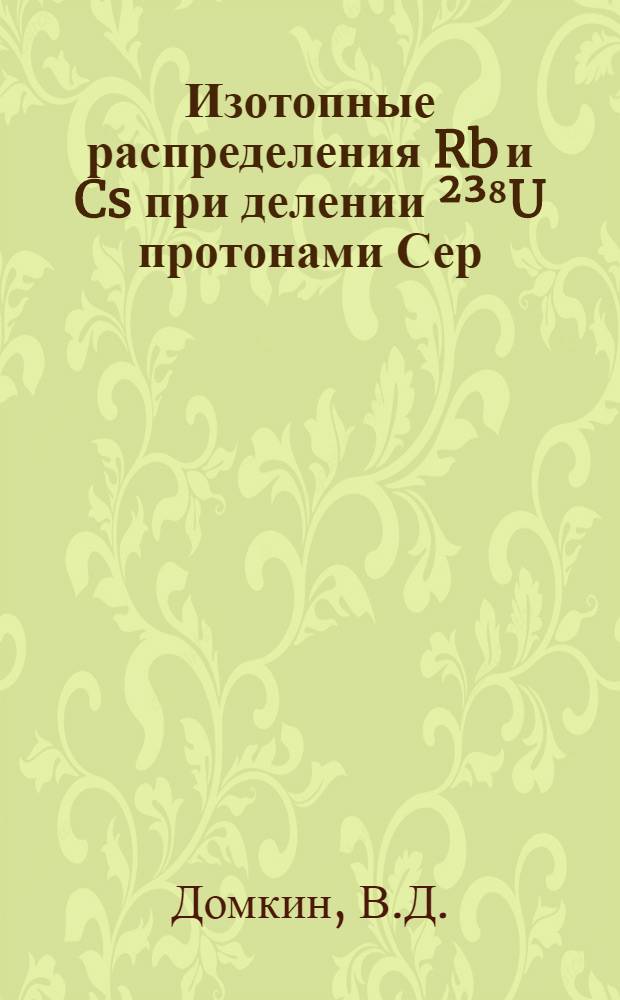 Изотопные распределения Rb и Cs при делении $^{238}U$ протонами Сер

Домкин, В.Д.